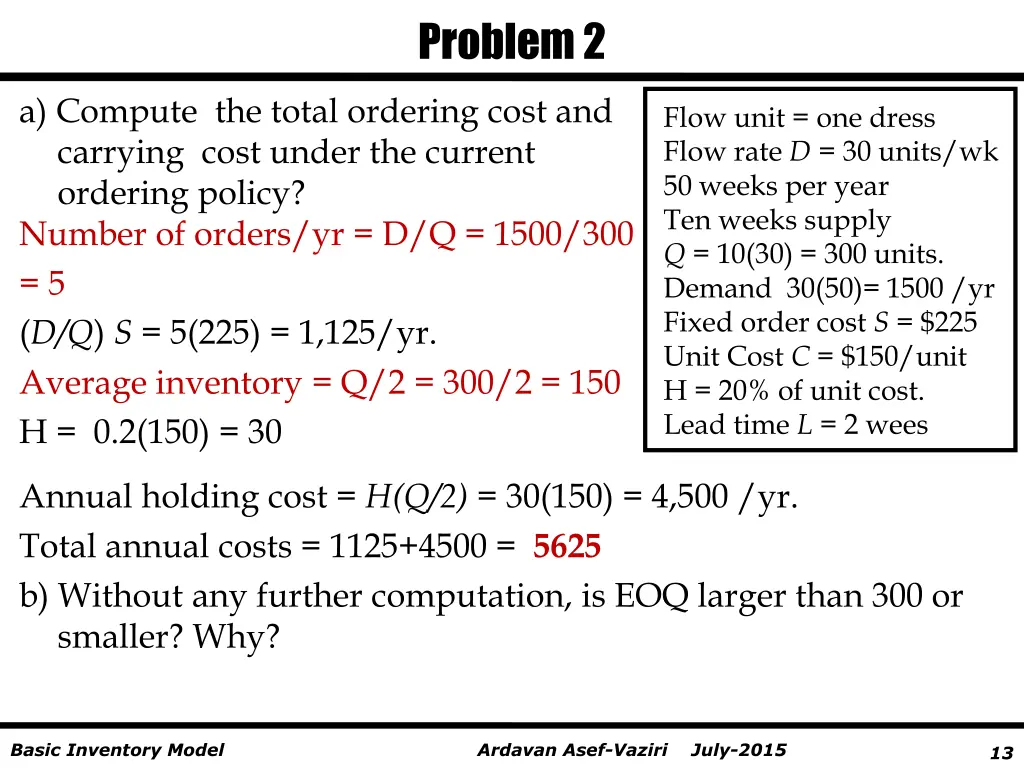 Problem 2

a) Compute the total ordering cost and carrying cost under the current ordering policy?

Number of orders/yr = D/Q = 1500/300 = 5

($D/Q$) $S$ = 5(225) = 1,125/yr.

Average inventory = Q/2 = 300/2 = 150

H = 0.2(150) = 30

Flow unit = one dress
Flow rate $D$ = 30 units/wk
50 weeks per year
Ten weeks supply
$Q$ = 10(30) = 300 units.
Demand 30(50)= 1500 /yr
Fixed order cost $S$ = \$225
Unit Cost $C$ = \$150/unit
H = 20% of unit cost.
Lead time $L$ = 2 wees

Annual holding cost = $H(Q/2)$ = 30(150) = 4,500 /yr.

Total annual costs = 1125+4500 = 5625

b) Without any further computation, is EOQ larger than 300 or smaller? Why?

Basic Inventory Model Ardavan Asef-Vaziri July-2015 13